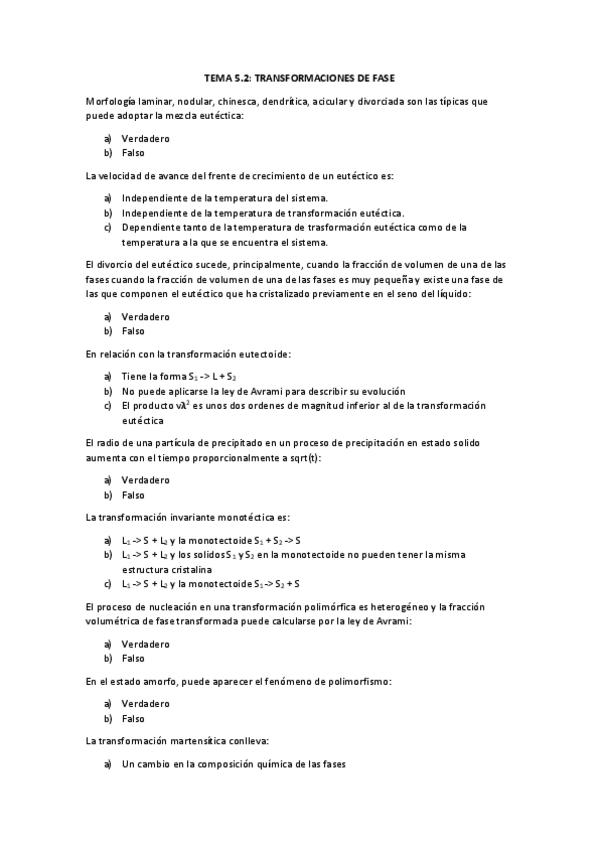 TEMA 5.2: TRANSFORMACIONES DE FASE

Morfología laminar, nodular, chinesca, dendrítica, acicular y divorciada son las típicas que puede adoptar la mezcla eutéctica:

a) Verdadero
b) Falso

La velocidad de avance del frente de crecimiento de un eutéctico es:

a) Independiente de la temperatura del sistema.
b) Independiente de la temperatura de transformación eutéctica.
c) Dependiente tanto de la temperatura de trasformación eutéctica como de la temperatura a la que se encuentra el sistema.

El divorcio del eutéctico sucede, principalmente, cuando la fracción de volumen de una de las fases cuando la fracción de volumen de una de las fases es muy pequeña y existe una fase de las que componen el eutéctico que ha cristalizado previamente en el seno del líquido:

a) Verdadero
b) Falso

En relación con la transformación eutectoide:

a) Tiene la forma $S_1$ -> L + $S_2$
b) No puede aplicarse la ley de Avrami para describir su evolución
c) El producto $v\lambda^2$ es unos dos ordenes de magnitud inferior al de la transformación eutéctica

El radio de una partícula de precipitado en un proceso de precipitación en estado solido aumenta con el tiempo proporcionalmente a sqrt(t):

a) Verdadero
b) Falso

La transformación invariante monotéctica es:

a) $L_1$ -> S + $L_2$ y la monotectoide $S_1$ + $S_2$ -> S
b) $L_1$ -> S + $L_2$ y los solidos $S_1$ y $S_2$ en la monotectoide no pueden tener la misma estructura cristalina
c) $L_1$ -> S + $L_2$ y la monotectoide $S_1$ -> $S_2$ + S

El proceso de nucleación en una transformación polimórfica es heterogéneo y la fracción volumétrica de fase transformada puede calcularse por la ley de Avrami:

a) Verdadero
b) Falso

En el estado amorfo, puede aparecer el fenómeno de polimorfismo:

a) Verdadero
b) Falso

La transformación martensítica conlleva:

a) Un cambio en la composición química de las fases